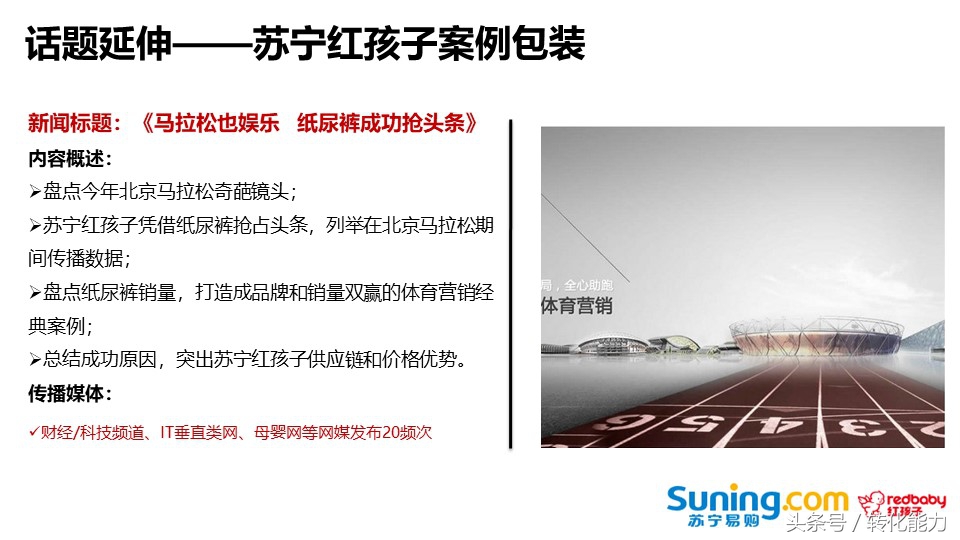 话题延伸——苏宁红孩子案例包装

新闻标题：《马拉松也娱乐 纸尿裤成功抢头条》

内容概述：

➢盘点今年北京马拉松奇葩镜头；

➢苏宁红孩子凭借纸尿裤抢占头条，列举在北京马拉松期间传播数据；

➢盘点纸尿裤销量，打造成品牌和销量双赢的体育营销经典案例；

➢总结成功原因，突出苏宁红孩子供应链和价格优势。

传播媒体：

✓财经/科技频道、IT垂直类网、母婴网等网媒发布20频次

局，全心助跑
体育营销

6 5 4 3 2

Suning.com 苏宁易购 redbaby 红孩子

头条号 / 转化能力